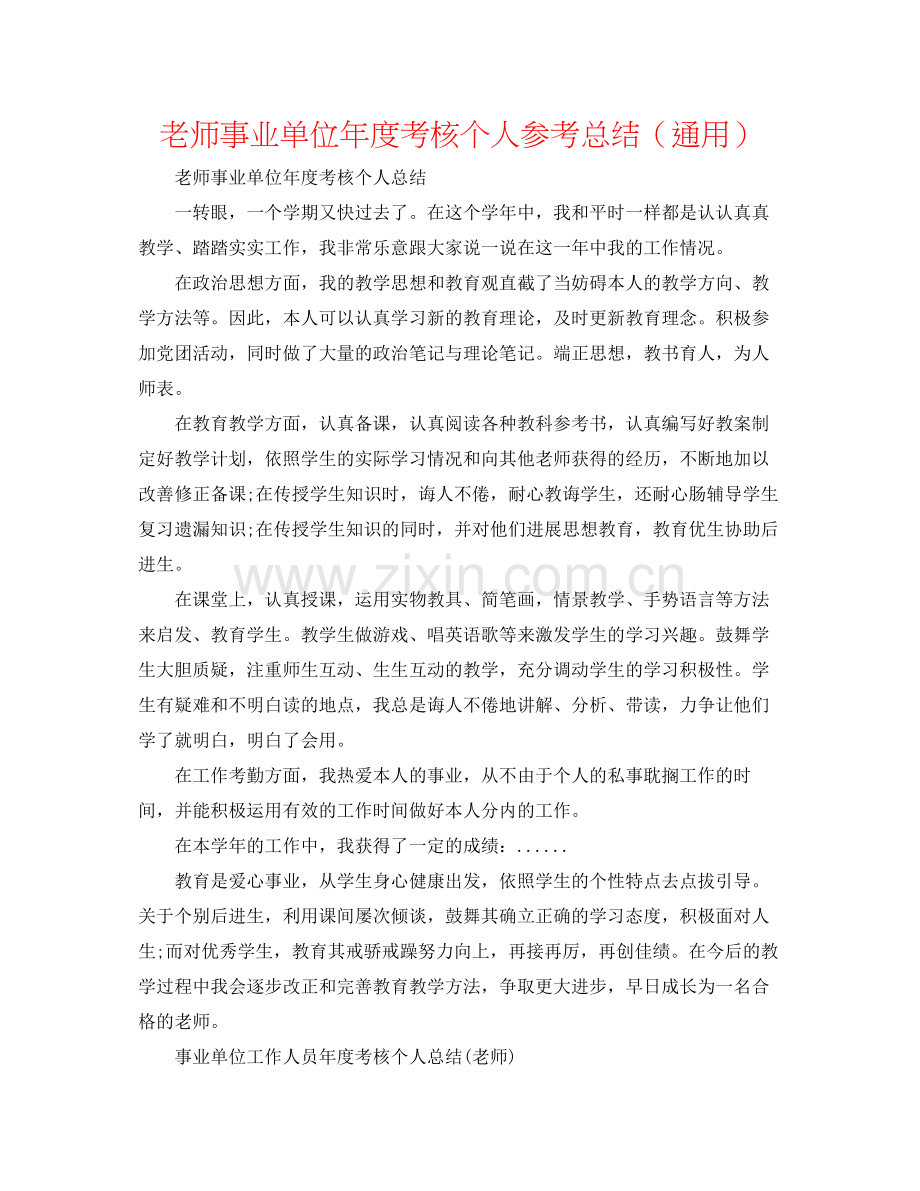 老师事业单位年度考核个人参考总结（通用）

老师事业单位年度考核个人总结

一转眼，一个学期又快过去了。在这个学年中，我和平时一样都是认认真真教学、踏踏实实工作，我非常乐意跟大家说一说在这一年中我的工作情况。

在政治思想方面，我的教学思想和教育观直截了当妨碍本人的教学方向、教学方法等。因此，本人可以认真学习新的教育理论，及时更新教育理念。积极参加党团活动，同时做了大量的政治笔记与理论笔记。端正思想，教书育人，为人师表。

在教育教学方面，认真备课，认真阅读各种教科参考书，认真编写好教案制定好教学计划，依照学生的实际学习情况和向其他老师获得的经历，不断地加以改善修正备课;在传授学生知识时，诲人不倦，耐心教诲学生，还耐心肠辅导学生复习遗漏知识;在传授学生知识的同时，并对他们进展思想教育，教育优生协助后进生。

在课堂上，认真授课，运用实物教具、简笔画，情景教学、手势语言等方法来启发、教育学生。教学生做游戏、唱英语歌等来激发学生的学习兴趣。鼓舞学生大胆质疑，注重师生互动、生生互动的教学，充分调动学生的学习积极性。学生有疑难和不明白读的地点，我总是诲人不倦地讲解、分析、带读，力争让他们学了就明白，明白了会用。

在工作考勤方面，我热爱本人的事业，从不由于个人的私事耽搁工作的时间，并能积极运用有效的工作时间做好本人分内的工作。

在本学年的工作中，我获得了一定的成绩：......

教育是爱心事业，从学生身心健康出发，依照学生的个性特点去点拔引导。关于个别后进生，利用课间屡次倾谈，鼓舞其确立正确的学习态度，积极面对人生;而对优秀学生，教育其戒骄戒躁努力向上，再接再厉，再创佳绩。在今后的教学过程中我会逐步改正和完善教育教学方法，争取更大进步，早日成长为一名合格的老师。

事业单位工作人员年度考核个人总结(老师)

www.zixin.com.cn